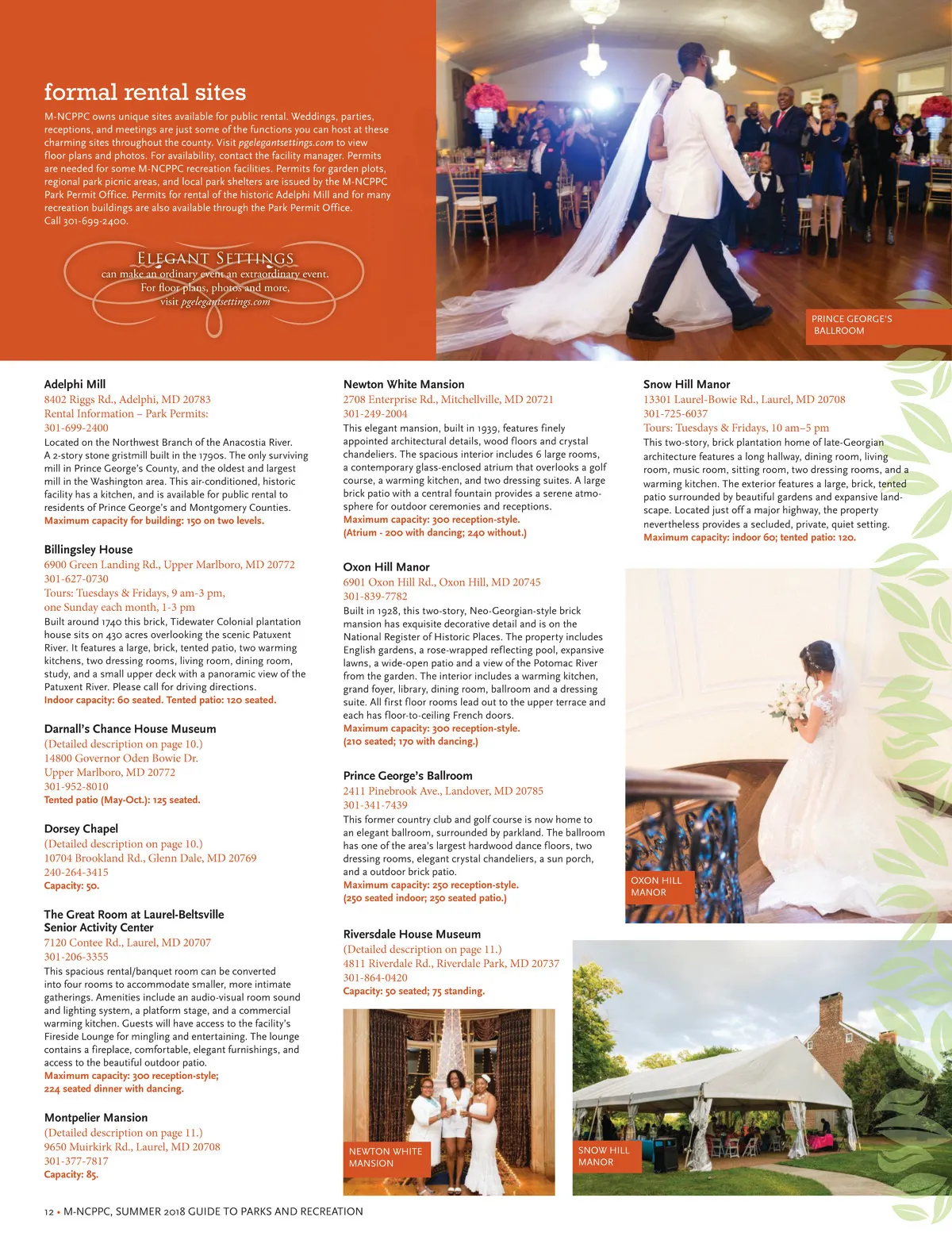 formal rental sites

M-NCPPC owns unique sites available for public rental. Weddings, parties, receptions, and meetings are just some of the functions you can host at these charming sites throughout the county. Visit pgelegantsettings.com to view floor plans and photos. For availability, contact the facility manager. Permits are needed for some M-NCPPC recreation facilities. Permits for garden plots, regional park picnic areas, and local park shelters are issued by the M-NCPPC Park Permit Office. Permits for rental of the historic Adelphi Mill and for many recreation buildings are also available through the Park Permit Office. Call 301-699-2400.

ELEGANT SETTINGS
can make an ordinary event an extraordinary event.
For floor plans, photos and more,
visit pgelegantsettings.com

PRINCE GEORGE'S BALLROOM

Adelphi Mill
8402 Riggs Rd., Adelphi, MD 20783
Rental Information – Park Permits:
301-699-2400
Located on the Northwest Branch of the Anacostia River. A 2-story stone gristmill built in the 1790s. The only surviving mill in Prince George's County, and the oldest and largest mill in the Washington area. This air-conditioned, historic facility has a kitchen, and is available for public rental to residents of Prince George's and Montgomery Counties.
Maximum capacity for building: 150 on two levels.

Billingsley House
6900 Green Landing Rd., Upper Marlboro, MD 20772
301-627-0730
Tours: Tuesdays & Fridays, 9 am-3 pm,
one Sunday each month, 1-3 pm
Built around 1740 this brick, Tidewater Colonial plantation house sits on 430 acres overlooking the scenic Patuxent River. It features a large, brick, tented patio, two warming kitchens, two dressing rooms, living room, dining room, study, and a small upper deck with a panoramic view of the Patuxent River. Please call for driving directions.
Indoor capacity: 60 seated. Tented patio: 120 seated.

Darnall's Chance House Museum
(Detailed description on page 10.)
14800 Governor Oden Bowie Dr.
Upper Marlboro, MD 20772
301-952-8010
Tented patio (May-Oct.): 125 seated.

Dorsey Chapel
(Detailed description on page 10.)
10704 Brookland Rd., Glenn Dale, MD 20769
240-264-3415
Capacity: 50.

The Great Room at Laurel-Beltsville Senior Activity Center
7120 Contee Rd., Laurel, MD 20707
301-206-3355
This spacious rental/banquet room can be converted into four rooms to accommodate smaller, more intimate gatherings. Amenities include an audio-visual room sound and lighting system, a platform stage, and a commercial warming kitchen. Guests will have access to the facility's Fireside Lounge for mingling and entertaining. The lounge contains a fireplace, comfortable, elegant furnishings, and access to the beautiful outdoor patio.
Maximum capacity: 300 reception-style;
224 seated dinner with dancing.

Montpelier Mansion
(Detailed description on page 11.)
9650 Muirkirk Rd., Laurel, MD 20708
301-377-7817
Capacity: 85.

Newton White Mansion
2708 Enterprise Rd., Mitchellville, MD 20721
301-249-2004
This elegant mansion, built in 1939, features finely appointed architectural details, wood floors and crystal chandeliers. The spacious interior includes 6 large rooms, a contemporary glass-enclosed atrium that overlooks a golf course, a warming kitchen, and two dressing suites. A large brick patio with a central fountain provides a serene atmosphere for outdoor ceremonies and receptions.
Maximum capacity: 300 reception-style.
(Atrium - 200 with dancing; 240 without.)

Oxon Hill Manor
6901 Oxon Hill Rd., Oxon Hill, MD 20745
301-839-7782
Built in 1928, this two-story, Neo-Georgian-style brick mansion has exquisite decorative detail and is on the National Register of Historic Places. The property includes English gardens, a rose-wrapped reflecting pool, expansive lawns, a wide-open patio and a view of the Potomac River from the garden. The interior includes a warming kitchen, grand foyer, library, dining room, ballroom and a dressing suite. All first floor rooms lead out to the upper terrace and each has floor-to-ceiling French doors.
Maximum capacity: 300 reception-style.
(210 seated; 170 with dancing.)

Prince George's Ballroom
2411 Pinebrook Ave., Landover, MD 20785
301-341-7439
This former country club and golf course is now home to an elegant ballroom, surrounded by parkland. The ballroom has one of the area's largest hardwood dance floors, two dressing rooms, elegant crystal chandeliers, a sun porch, and a outdoor brick patio.
Maximum capacity: 250 reception-style.
(250 seated indoor; 250 seated patio.)

Riversdale House Museum
(Detailed description on page 11.)
4811 Riverdale Rd., Riverdale Park, MD 20737
301-864-0420
Capacity: 50 seated; 75 standing.

NEWTON WHITE MANSION

Snow Hill Manor
13301 Laurel-Bowie Rd., Laurel, MD 20708
301-725-6037
Tours: Tuesdays & Fridays, 10 am–5 pm
This two-story, brick plantation home of late-Georgian architecture features a long hallway, dining room, living room, music room, sitting room, two dressing rooms, and a warming kitchen. The exterior features a large, brick, tented patio surrounded by beautiful gardens and expansive landscape. Located just off a major highway, the property nevertheless provides a secluded, private, quiet setting.
Maximum capacity: indoor 60; tented patio: 120.

OXON HILL MANOR

SNOW HILL MANOR

12 • M-NCPPC, SUMMER 2018 GUIDE TO PARKS AND RECREATION